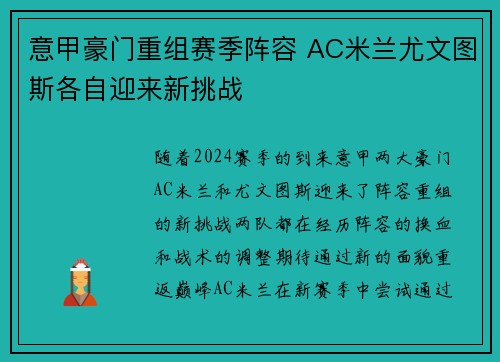 意甲豪门重组赛季阵容 AC米兰尤文图斯各自迎来新挑战

随着2024赛季的到来意甲两大豪门AC米兰和尤文图斯迎来了阵容重组的新挑战两队都在经历阵容的换血和战术的调整期待通过新的面貌重返巅峰AC米兰在新赛季中尝试通过